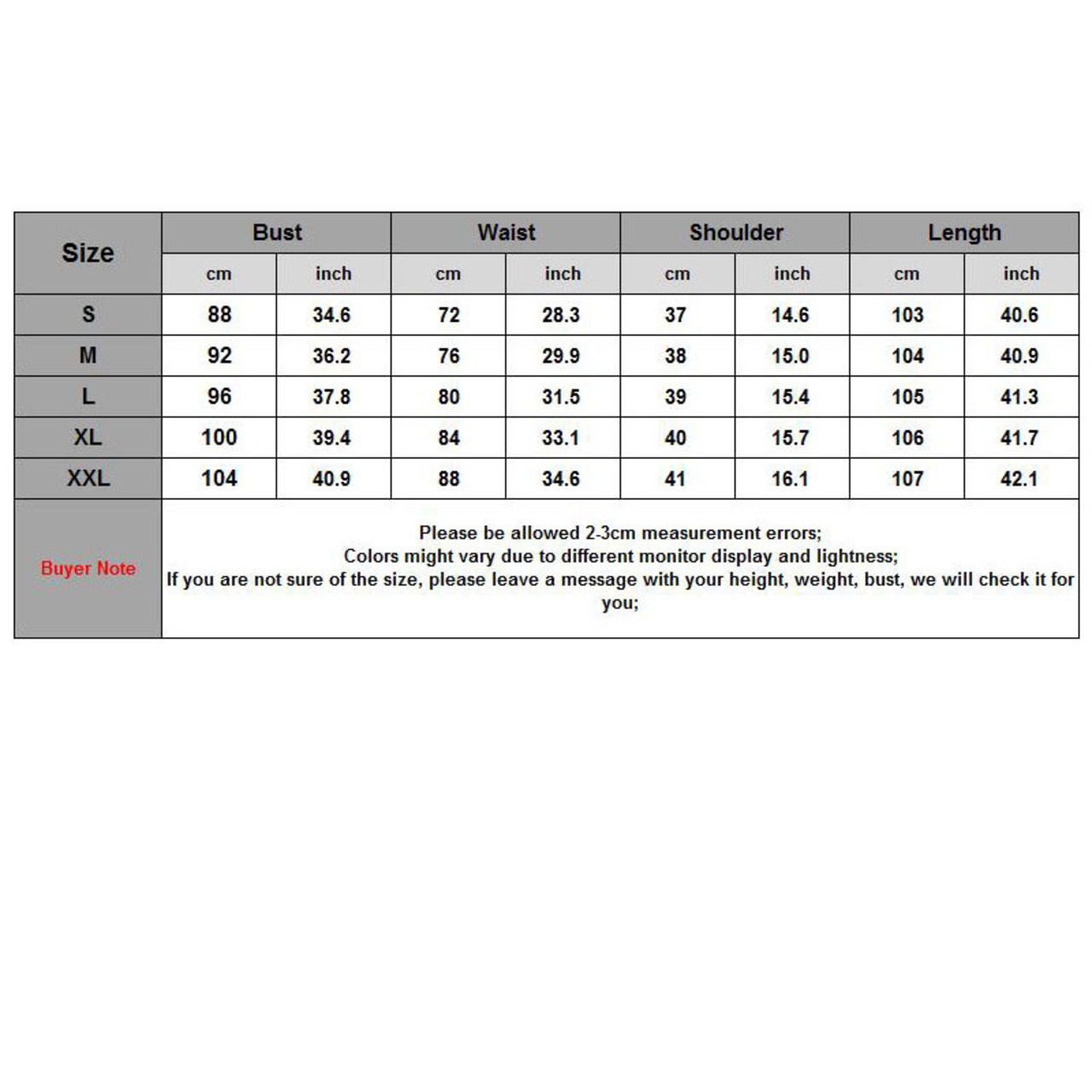 | Size | Bust | | Waist | | Shoulder | | Length | |
|---|---|---|---|---|---|---|---|---|
| | cm | inch | cm | inch | cm | inch | cm | inch |
| S | 88 | 34.6 | 72 | 28.3 | 37 | 14.6 | 103 | 40.6 |
| M | 92 | 36.2 | 76 | 29.9 | 38 | 15.0 | 104 | 40.9 |
| L | 96 | 37.8 | 80 | 31.5 | 39 | 15.4 | 105 | 41.3 |
| XL | 100 | 39.4 | 84 | 33.1 | 40 | 15.7 | 106 | 41.7 |
| XXL | 104 | 40.9 | 88 | 34.6 | 41 | 16.1 | 107 | 42.1 |
| Buyer Note | Please be allowed 2-3cm measurement errors; Colors might vary due to different monitor display and lightness; If you are not sure of the size, please leave a message with your height, weight, bust, we will check it for you; | | | | | | | |